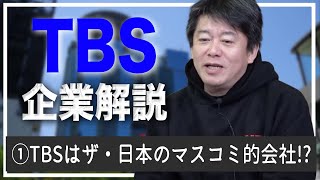 TBS
企業解説
①TBSはザ・日本のマスコミ的会社!?